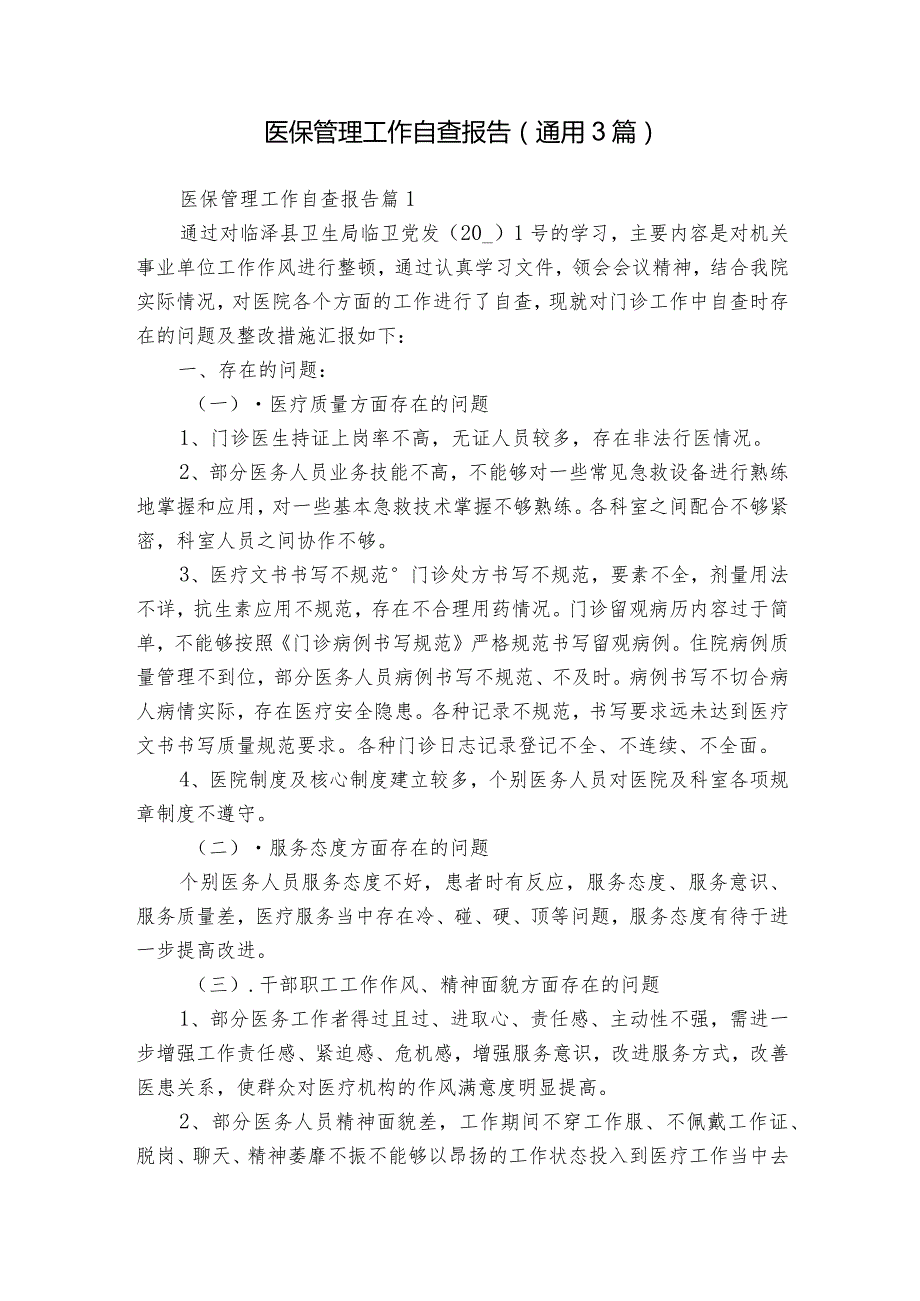 医保管理工作自查报告（通用3篇）

医保管理工作自查报告篇1

通过对临泽县卫生局临卫党发（20_）1号的学习，主要内容是对机关事业单位工作作风进行整顿，通过认真学习文件，领会会议精神，结合我院实际情况，对医院各个方面的工作进行了自查，现就对门诊工作中自查时存在的问题及整改措施汇报如下：

一、存在的问题：

（一）·医疗质量方面存在的问题

1、门诊医生持证上岗率不高，无证人员较多，存在非法行医情况。

2、部分医务人员业务技能不高，不能够对一些常见急救设备进行熟练地掌握和应用，对一些基本急救技术掌握不够熟练。各科室之间配合不够紧密，科室人员之间协作不够。

3、医疗文书书写不规范°门诊处方书写不规范，要素不全，剂量用法不详，抗生素应用不规范，存在不合理用药情况。门诊留观病历内容过于简单，不能够按照《门诊病例书写规范》严格规范书写留观病例。住院病例质量管理不到位，部分医务人员病例书写不规范、不及时。病例书写不切合病人病情实际，存在医疗安全隐患。各种记录不规范，书写要求远未达到医疗文书书写质量规范要求。各种门诊日志记录登记不全、不连续、不全面。

4、医院制度及核心制度建立较多，个别医务人员对医院及科室各项规章制度不遵守。

（二）·服务态度方面存在的问题

个别医务人员服务态度不好，患者时有反应，服务态度、服务意识、服务质量差，医疗服务当中存在冷、碰、硬、顶等问题，服务态度有待于进一步提高改进。

（三）.干部职工工作作风、精神面貌方面存在的问题

1、部分医务工作者得过且过、进取心、责任感、主动性不强，需进一步增强工作责任感、紧迫感、危机感，增强服务意识，改进服务方式，改善医患关系，使群众对医疗机构的作风满意度明显提高。

2、部分医务人员精神面貌差，工作期间不穿工作服、不佩戴工作证、脱岗、聊天、精神萎靡不振不能够以昂扬的工作状态投入到医疗工作当中去